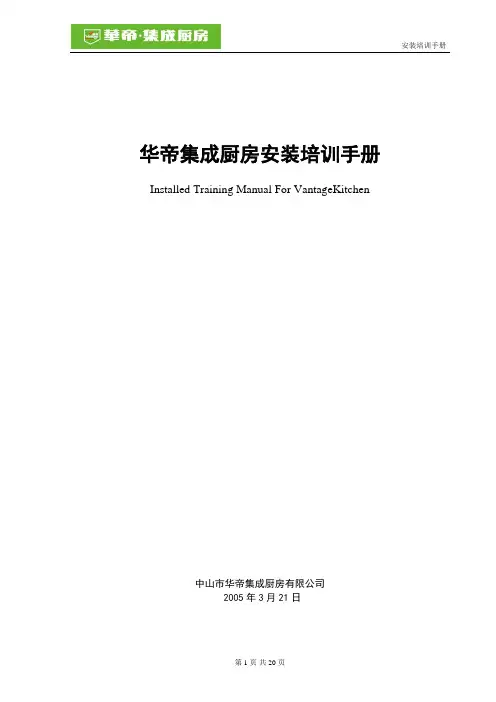 華帝·集成厨房

安装培训手册

华帝集成厨房安装培训手册

Installed Training Manual For VantageKitchen

中山市华帝集成厨房有限公司
2005年3月21日

第1页 共20页